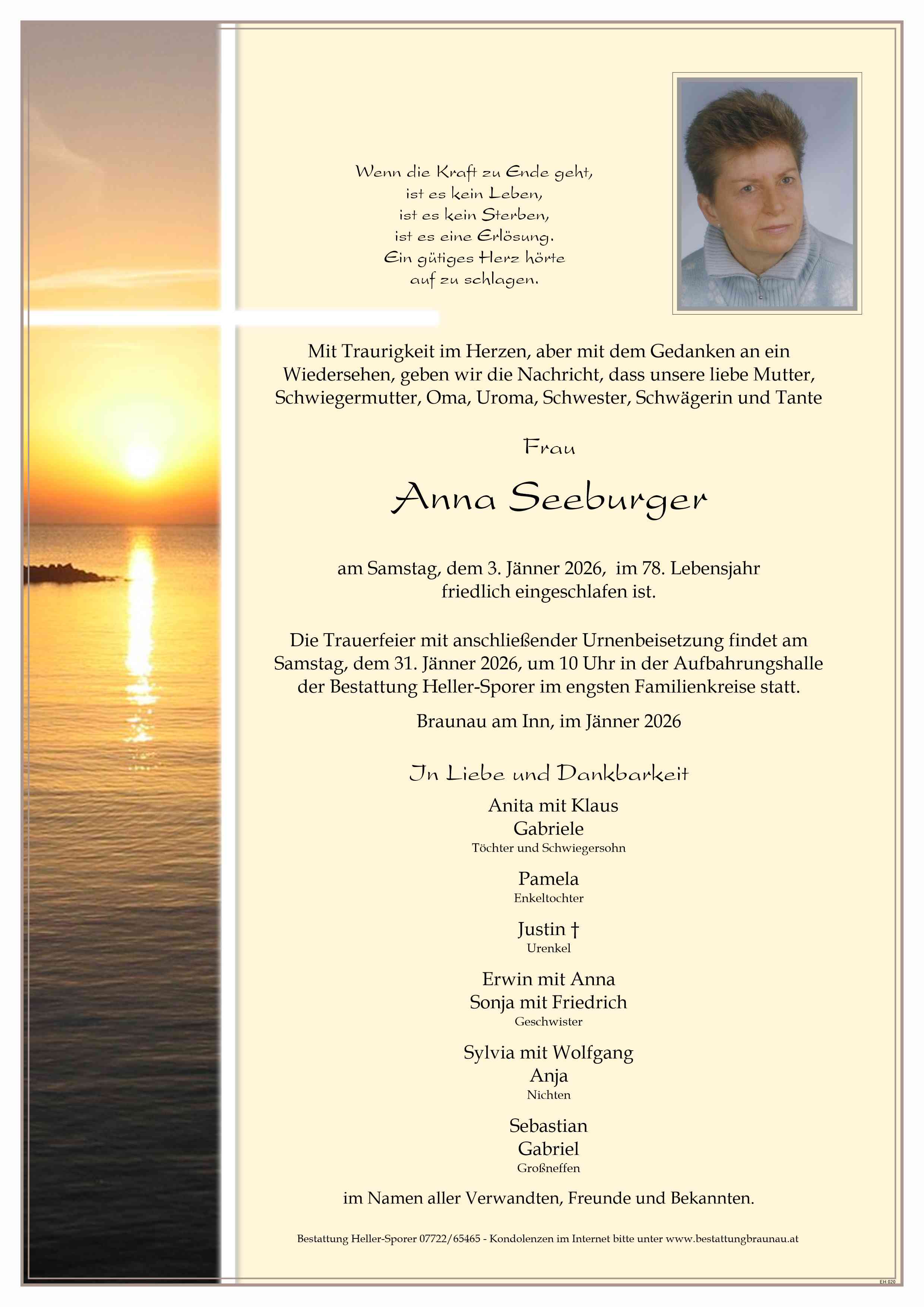 Wenn die Kraft zu Ende geht,
ist es kein Leben,
ist es kein Sterben,
ist es eine Erlösung.
Ein gütiges Herz hörte
auf zu schlagen.

Mit Traurigkeit im Herzen, aber mit dem Gedanken an ein Wiedersehen, geben wir die Nachricht, dass unsere liebe Mutter, Schwiegermutter, Oma, Uroma, Schwester, Schwägerin und Tante

Frau

Anna Seeburger

am Samstag, dem 3. Jänner 2026, im 78. Lebensjahr friedlich eingeschlafen ist.

Die Trauerfeier mit anschließender Urnenbeisetzung findet am Samstag, dem 31. Jänner 2026, um 10 Uhr in der Aufbahrungshalle der Bestattung Heller-Sporer im engsten Familienkreise statt.

Braunau am Inn, im Jänner 2026

In Liebe und Dankbarkeit

Anita mit Klaus
Gabriele
Töchter und Schwiegersohn

Pamela
Enkeltochter

Justin †
Urenkel

Erwin mit Anna
Sonja mit Friedrich
Geschwister

Sylvia mit Wolfgang
Anja
Nichten

Sebastian
Gabriel
Großneffen

im Namen aller Verwandten, Freunde und Bekannten.

Bestattung Heller-Sporer 07722/65465 - Kondolenzen im Internet bitte unter www.bestattungbraunau.at

EH 020